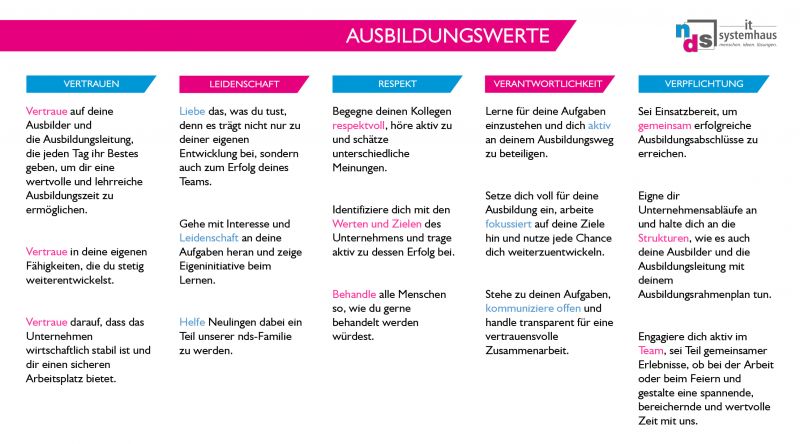 AUSBILDUNGSWERTE

nds it systemhaus menschen. ideen. lösungen.

VERTRAUEN

Vertraue auf deine Ausbilder und die Ausbildungsleitung, die jeden Tag ihr Bestes geben, um dir eine wertvolle und lehrreiche Ausbildungszeit zu ermöglichen.

Vertraue in deine eigenen Fähigkeiten, die du stetig weiterentwickelst.

Vertraue darauf, dass das Unternehmen wirtschaftlich stabil ist und dir einen sicheren Arbeitsplatz bietet.

LEIDENSCHAFT

Liebe das, was du tust, denn es trägt nicht nur zu deiner eigenen Entwicklung bei, sondern auch zum Erfolg deines Teams.

Gehe mit Interesse und Leidenschaft an deine Aufgaben heran und zeige Eigeninitiative beim Lernen.

Helfe Neulingen dabei ein Teil unserer nds-Familie zu werden.

RESPEKT

Begegne deinen Kollegen respektvoll, höre aktiv zu und schätze unterschiedliche Meinungen.

Identifiziere dich mit den Werten und Zielen des Unternehmens und trage aktiv zu dessen Erfolg bei.

Behandle alle Menschen so, wie du gerne behandelt werden würdest.

VERANTWORTLICHKEIT

Lerne für deine Aufgaben einzustehen und dich aktiv an deinem Ausbildungsweg zu beteiligen.

Setze dich voll für deine Ausbildung ein, arbeite fokussiert auf deine Ziele hin und nutze jede Chance dich weiterzuentwickeln.

Stehe zu deinen Aufgaben, kommuniziere offen und handle transparent für eine vertrauensvolle Zusammenarbeit.

VERPFLICHTUNG

Sei Einsatzbereit, um gemeinsam erfolgreiche Ausbildungsabschlüsse zu erreichen.

Eigne dir Unternehmensabläufe an und halte dich an die Strukturen, wie es auch deine Ausbilder und die Ausbildungsleitung mit deinem Ausbildungsrahmenplan tun.

Engagiere dich aktiv im Team, sei Teil gemeinsamer Erlebnisse, ob bei der Arbeit oder beim Feiern und gestalte eine spannende, bereichernde und wertvolle Zeit mit uns.